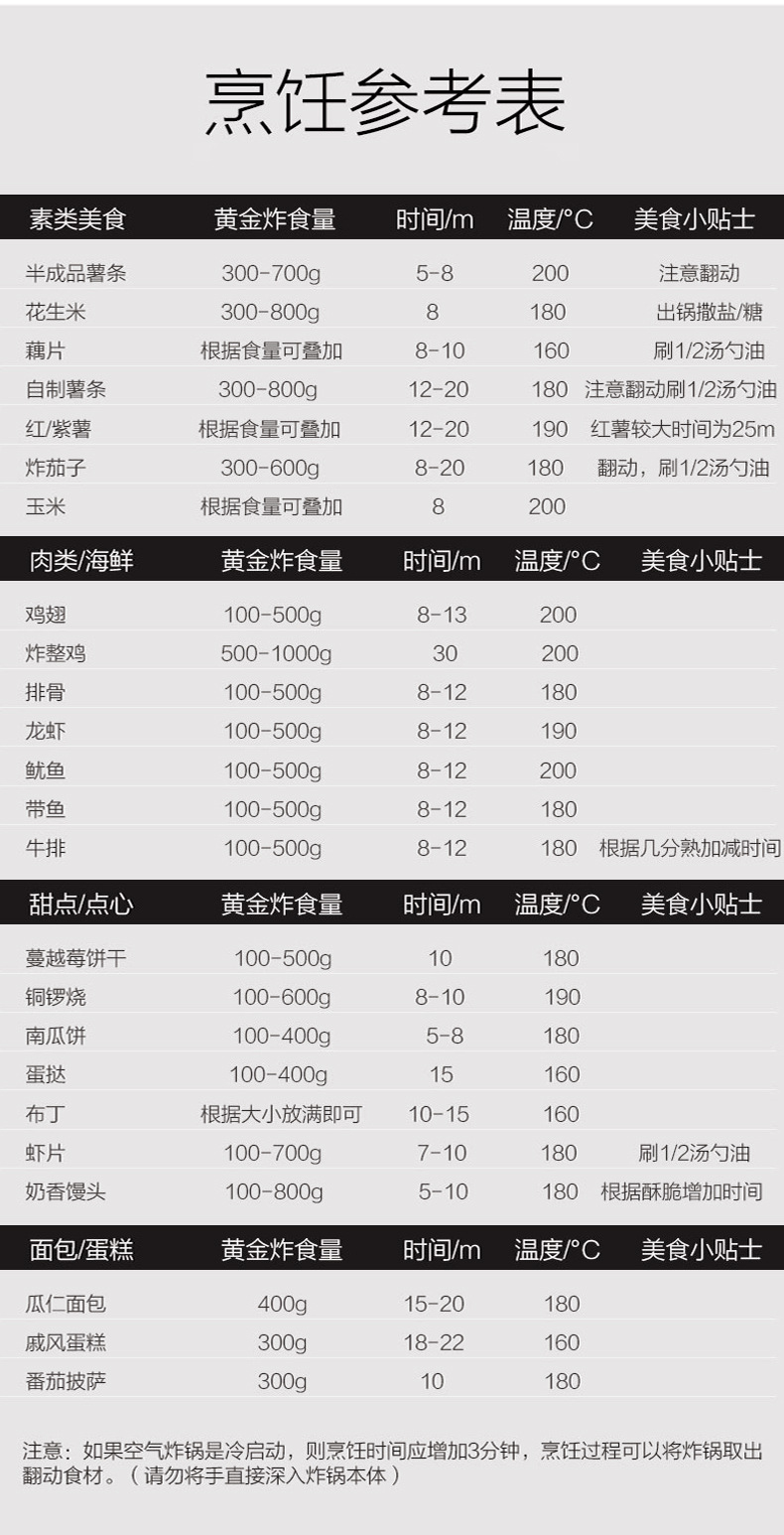 烹饪参考表

| 素类美食 | 黄金炸食量 | 时间/m | 温度/°C | 美食小贴士 |
|---|---|---|---|---|
| 半成品薯条 | 300-700g | 5-8 | 200 | 注意翻动 |
| 花生米 | 300-800g | 8 | 180 | 出锅撒盐/糖 |
| 藕片 | 根据食量可叠加 | 8-10 | 160 | 刷1/2汤勺油 |
| 自制薯条 | 300-800g | 12-20 | 180 | 注意翻动刷1/2汤勺油 |
| 红/紫薯 | 根据食量可叠加 | 12-20 | 190 | 红薯较大时间为25m |
| 炸茄子 | 300-600g | 8-20 | 180 | 翻动，刷1/2汤勺油 |
| 玉米 | 根据食量可叠加 | 8 | 200 | |

| 肉类/海鲜 | 黄金炸食量 | 时间/m | 温度/°C | 美食小贴士 |
|---|---|---|---|---|
| 鸡翅 | 100-500g | 8-13 | 200 | |
| 炸整鸡 | 500-1000g | 30 | 200 | |
| 排骨 | 100-500g | 8-12 | 180 | |
| 龙虾 | 100-500g | 8-12 | 190 | |
| 鱿鱼 | 100-500g | 8-12 | 200 | |
| 带鱼 | 100-500g | 8-12 | 180 | |
| 牛排 | 100-500g | 8-12 | 180 | 根据几分熟加减时间 |

| 甜点/点心 | 黄金炸食量 | 时间/m | 温度/°C | 美食小贴士 |
|---|---|---|---|---|
| 蔓越莓饼干 | 100-500g | 10 | 180 | |
| 铜锣烧 | 100-600g | 8-10 | 190 | |
| 南瓜饼 | 100-400g | 5-8 | 180 | |
| 蛋挞 | 100-400g | 15 | 160 | |
| 布丁 | 根据大小放满即可 | 10-15 | 160 | |
| 虾片 | 100-700g | 7-10 | 180 | 刷1/2汤勺油 |
| 奶香馒头 | 100-800g | 5-10 | 180 | 根据酥脆增加时间 |

| 面包/蛋糕 | 黄金炸食量 | 时间/m | 温度/°C | 美食小贴士 |
|---|---|---|---|---|
| 瓜仁面包 | 400g | 15-20 | 180 | |
| 戚风蛋糕 | 300g | 18-22 | 160 | |
| 番茄披萨 | 300g | 10 | 180 | |

注意：如果空气炸锅是冷启动，则烹饪时间应增加3分钟，烹饪过程可以将炸锅取出翻动食材。（请勿将手直接深入炸锅本体）